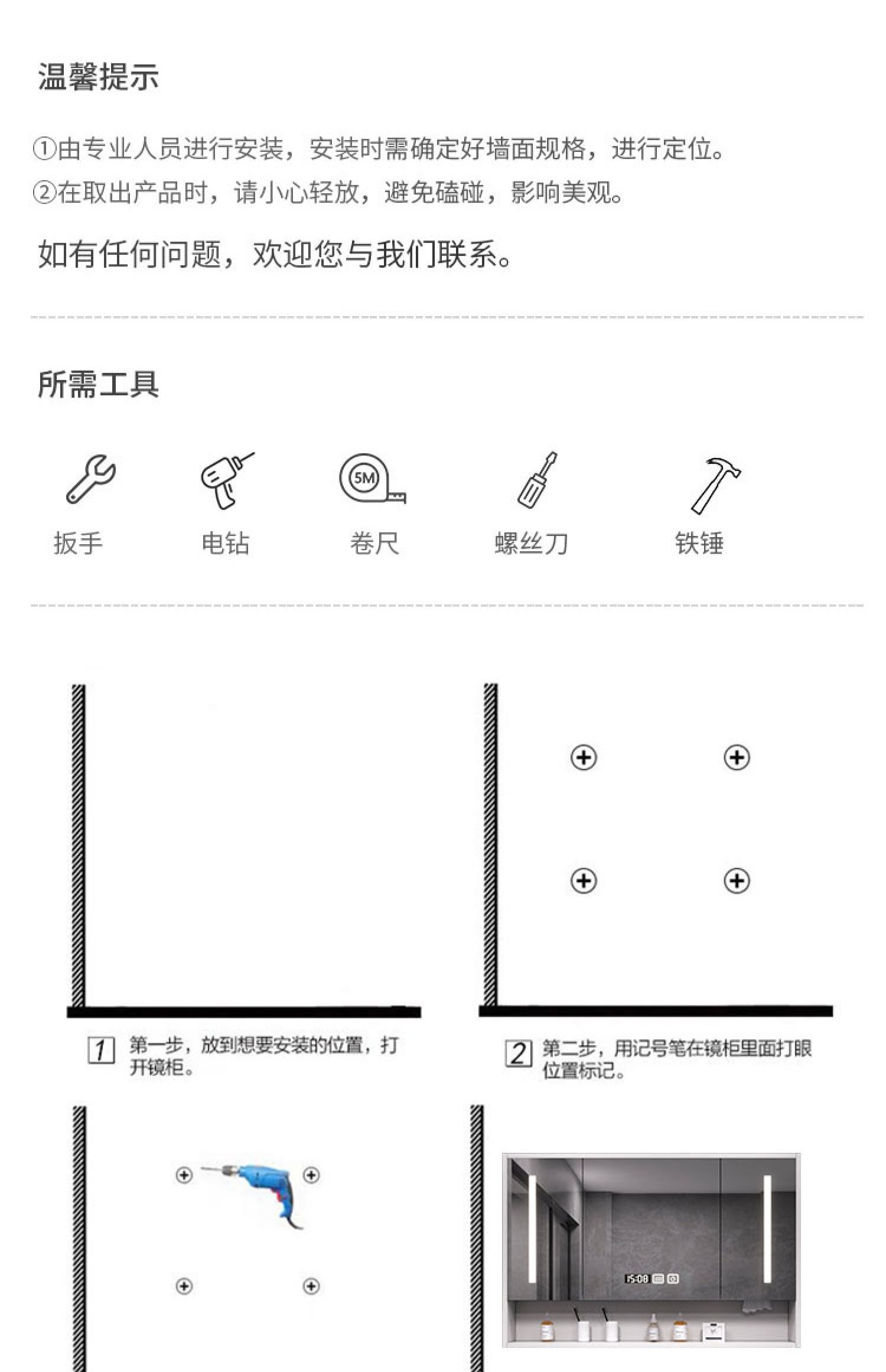 温馨提示

①由专业人员进行安装，安装时需确定好墙面规格，进行定位。
②在取出产品时，请小心轻放，避免磕碰，影响美观。

如有任何问题，欢迎您与我们联系。

所需工具

5M

扳手　电钻　卷尺　螺丝刀　铁锤

1 第一步，放到想要安装的位置，打开镜柜。

2 第二步，用记号笔在镜柜里面打眼位置标记。

15:08